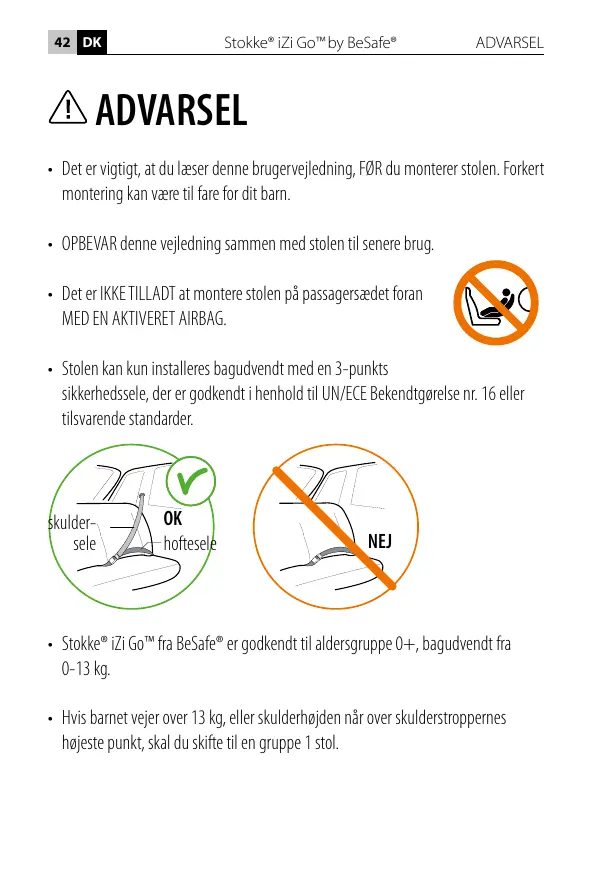 42 DK Stokke® iZi Go™ by BeSafe® ADVARSEL

ADVARSEL

• Det er vigtigt, at du læser denne brugervejledning, FØR du monterer stolen. Forkert montering kan være til fare for dit barn.

• OPBEVAR denne vejledning sammen med stolen til senere brug.

• Det er IKKE TILLADT at montere stolen på passagersædet foran MED EN AKTIVERET AIRBAG.

• Stolen kan kun installeres bagudvendt med en 3-punkts sikkerhedssele, der er godkendt i henhold til UN/ECE Bekendtgørelse nr. 16 eller tilsvarende standarder.

skulder-sele

OK

hoftesele

NEJ

• Stokke® iZi Go™ fra BeSafe® er godkendt til aldersgruppe 0+, bagudvendt fra 0-13 kg.

• Hvis barnet vejer over 13 kg, eller skulderhøjden når over skulderstroppernes højeste punkt, skal du skifte til en gruppe 1 stol.